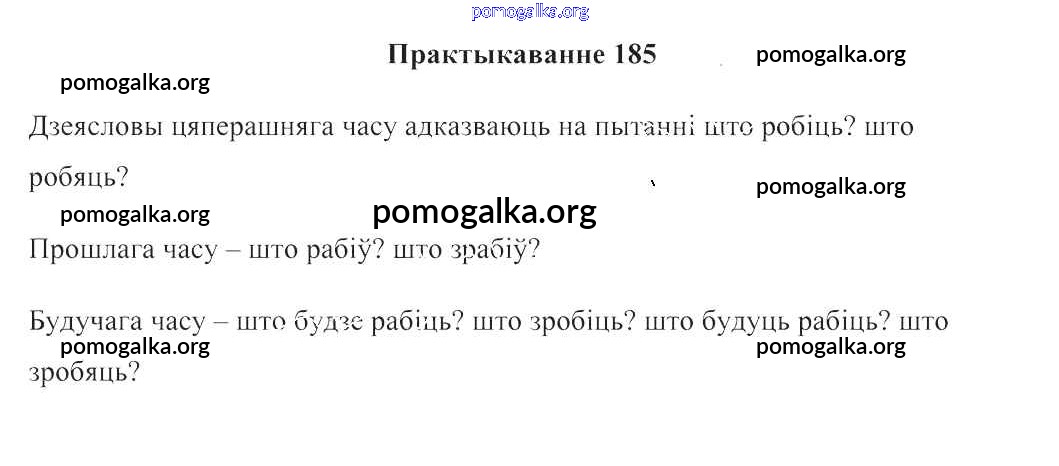 Практыкаванне 185

Дзеясловы цяперашняга часу адказваюць на пытанні што робіць? што робяць?

Прошлага часу – што рабіў? што зрабіў?

Будучага часу – што будзе рабіць? што зробіць? што будуць рабіць? што зробяць?

pomogalka.org